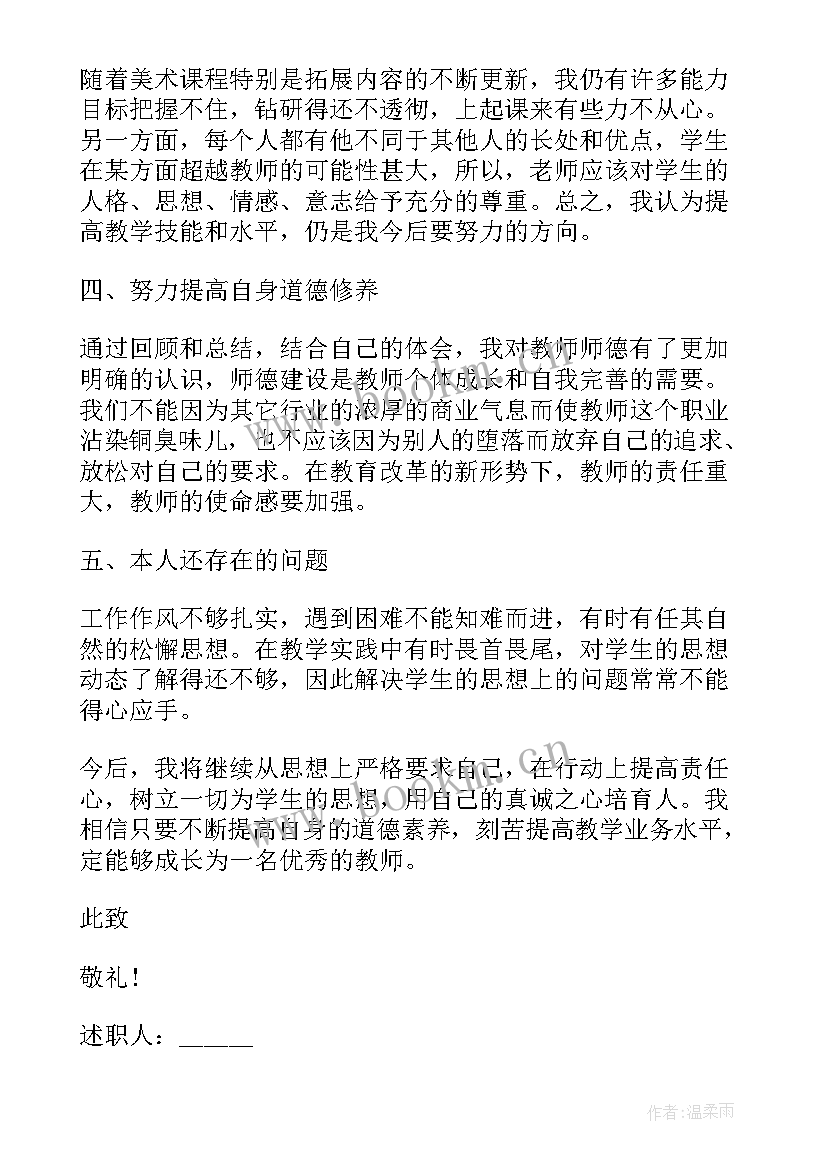 随着美术课程特别是拓展内容的不断更新，我仍有许多能力目标把握不住，钻研得还不透彻，上起课来有些力不从心。另一方面，每个人都有他不同于其他人的长处和优点，学生在某方面超越教师的可能性甚大，所以，老师应该对学生的人格、思想、情感、意志给予充分的尊重。总之，我认为提高教学技能和水平，仍是我今后要努力的方向。

四、努力提高自身道德修养

通过回顾和总结，结合自己的体会，我对教师师德有了更加明确的认识，师德建设是教师个体成长和自我完善的需要。我们不能因为其它行业的浓厚的商业气息而使教师这个职业沾染铜臭味儿，也不应该因为别人的堕落而放弃自己的追求、放松对自己的要求。在教育改革的新形势下，教师的责任重大，教师的使命感要加强。

五、本人还存在的问题

工作作风不够扎实，遇到困难不能知难而进，有时有任其自然的松懈思想。在教学实践中有时畏首畏尾，对学生的思想动态了解得还不够，因此解决学生的思想上的问题常常不能得心应手。

今后，我将继续从思想上严格要求自己，在行动上提高责任心，树立一切为学生的思想，用自己的真诚之心培育人。我相信只要不断提高自身的道德素养，刻苦提高教学业务水平，定能够成长为一名优秀的教师。

此致

敬礼！

述职人：______

www.bookan.com.cn

作者：温柔雨